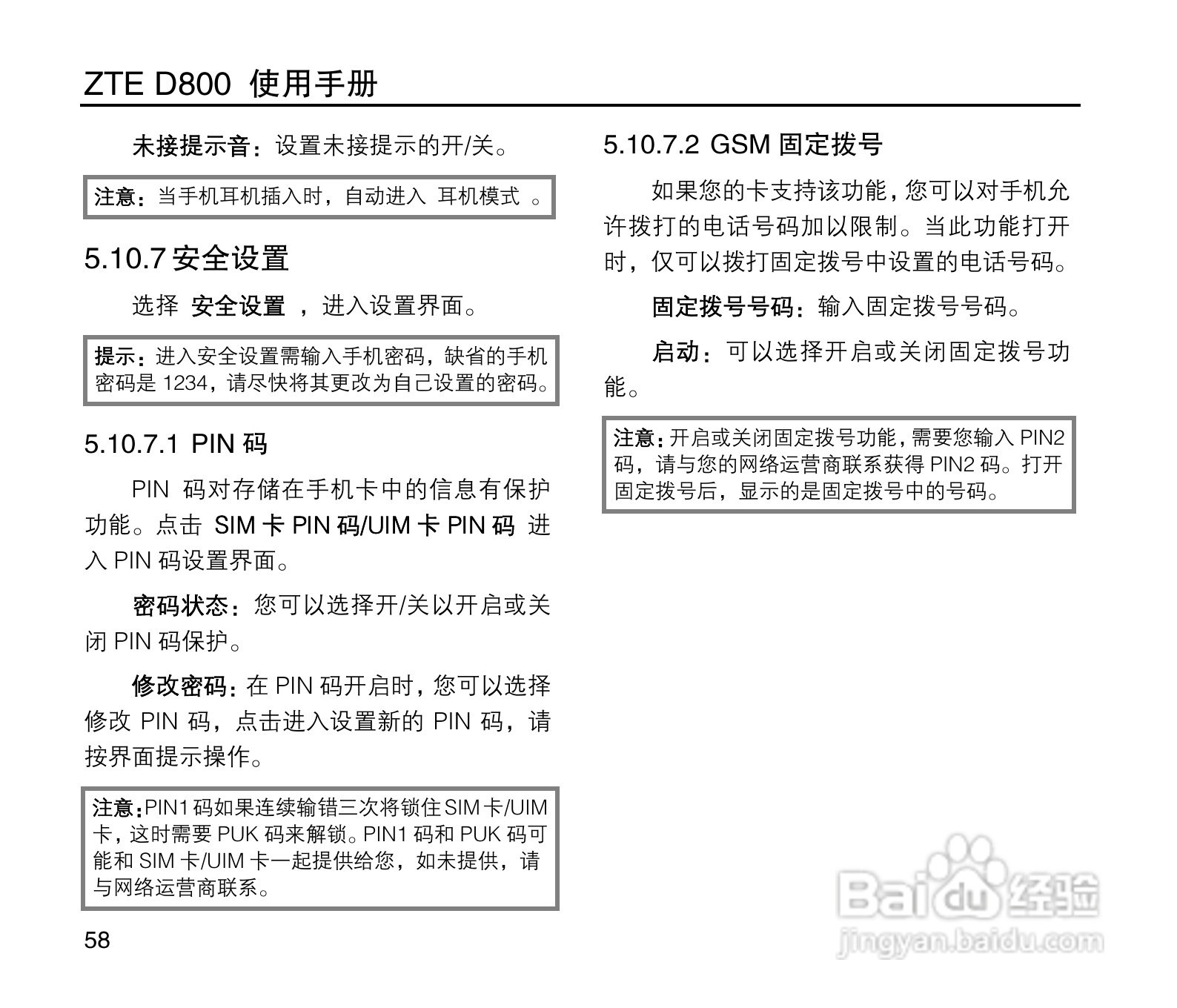 ZTE D800 使用手册

未接提示音：设置未接提示的开/关。

注意：当手机耳机插入时，自动进入 耳机模式 。

5.10.7 安全设置

选择 安全设置 ，进入设置界面。

提示：进入安全设置需输入手机密码，缺省的手机密码是 1234，请尽快将其更改为自己设置的密码。

5.10.7.1 PIN 码

PIN 码对存储在手机卡中的信息有保护功能。点击 SIM 卡 PIN 码/UIM 卡 PIN 码 进入 PIN 码设置界面。

密码状态：您可以选择开/关以开启或关闭 PIN 码保护。

修改密码：在 PIN 码开启时，您可以选择修改 PIN 码，点击进入设置新的 PIN 码，请按界面提示操作。

注意：PIN1 码如果连续输错三次将锁住 SIM 卡/UIM 卡，这时需要 PUK 码来解锁。PIN1 码和 PUK 码可能和 SIM 卡/UIM 卡一起提供给您，如未提供，请与网络运营商联系。

58

5.10.7.2 GSM 固定拨号

如果您的卡支持该功能，您可以对手机允许拨打的电话号码加以限制。当此功能打开时，仅可以拨打固定拨号中设置的电话号码。

固定拨号号码：输入固定拨号号码。

启动：可以选择开启或关闭固定拨号功能。

注意：开启或关闭固定拨号功能，需要您输入 PIN2 码，请与您的网络运营商联系获得 PIN2 码。打开固定拨号后，显示的是固定拨号中的号码。

Baidu 经验
jingyan.baidu.com